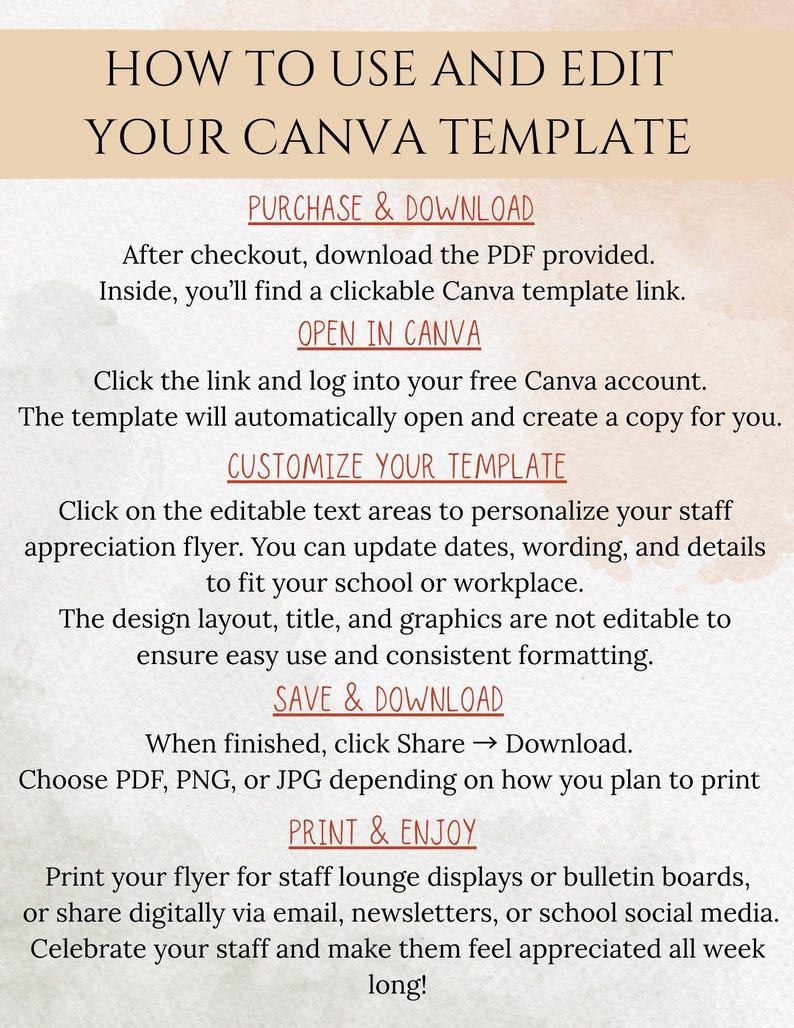 HOW TO USE AND EDIT YOUR CANVA TEMPLATE

PURCHASE & DOWNLOAD

After checkout, download the PDF provided. Inside, you'll find a clickable Canva template link.

OPEN IN CANVA

Click the link and log into your free Canva account. The template will automatically open and create a copy for you.

CUSTOMIZE YOUR TEMPLATE

Click on the editable text areas to personalize your staff appreciation flyer. You can update dates, wording, and details to fit your school or workplace.
The design layout, title, and graphics are not editable to ensure easy use and consistent formatting.

SAVE & DOWNLOAD

When finished, click Share → Download.
Choose PDF, PNG, or JPG depending on how you plan to print

PRINT & ENJOY

Print your flyer for staff lounge displays or bulletin boards, or share digitally via email, newsletters, or school social media. Celebrate your staff and make them feel appreciated all week long!